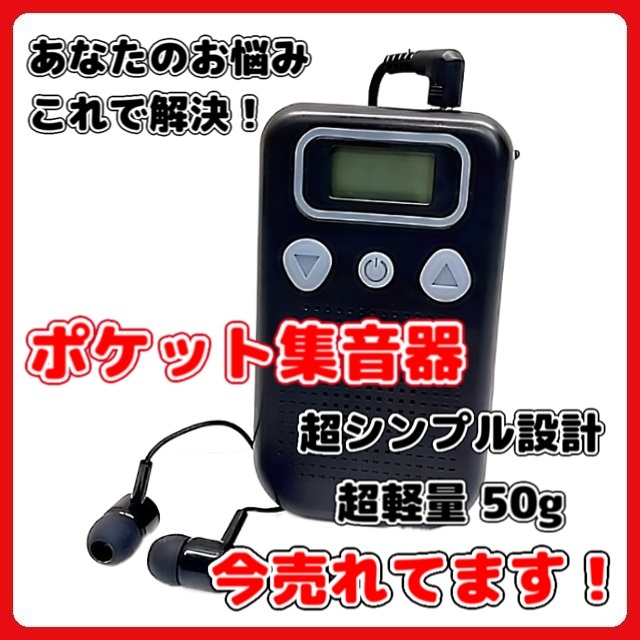 あなたのお悩み
これで解決！

ポケット集音器

超シンプル設計
超軽量 50g

今売れてます！